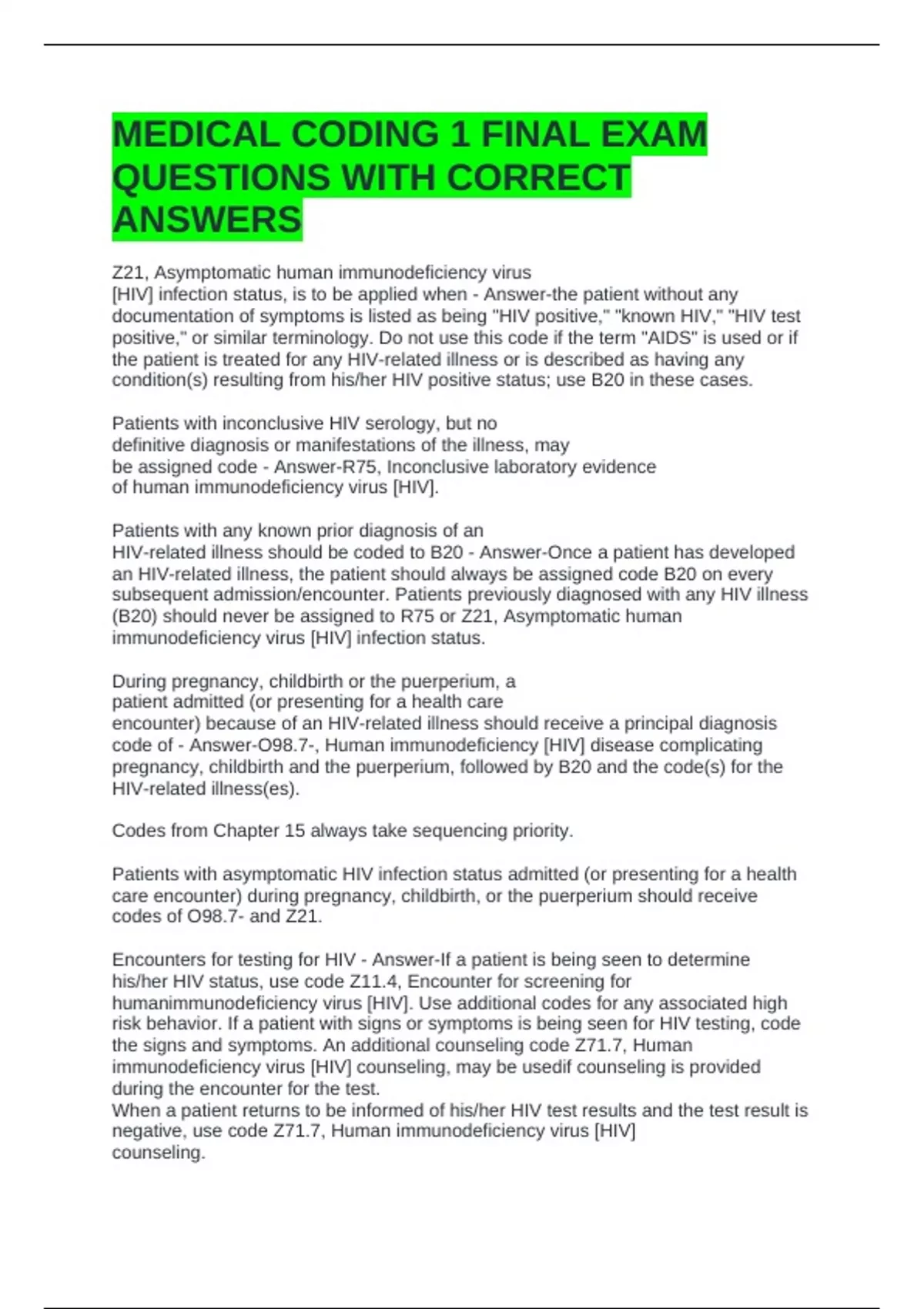 MEDICAL CODING 1 FINAL EXAM QUESTIONS WITH CORRECT ANSWERS

Z21, Asymptomatic human immunodeficiency virus [HIV] infection status, is to be applied when - Answer-the patient without any documentation of symptoms is listed as being "HIV positive," "known HIV," "HIV test positive," or similar terminology. Do not use this code if the term "AIDS" is used or if the patient is treated for any HIV-related illness or is described as having any condition(s) resulting from his/her HIV positive status; use B20 in these cases.

Patients with inconclusive HIV serology, but no definitive diagnosis or manifestations of the illness, may be assigned code - Answer-R75, Inconclusive laboratory evidence of human immunodeficiency virus [HIV].

Patients with any known prior diagnosis of an HIV-related illness should be coded to B20 - Answer-Once a patient has developed an HIV-related illness, the patient should always be assigned code B20 on every subsequent admission/encounter. Patients previously diagnosed with any HIV illness (B20) should never be assigned to R75 or Z21, Asymptomatic human immunodeficiency virus [HIV] infection status.

During pregnancy, childbirth or the puerperium, a patient admitted (or presenting for a health care encounter) because of an HIV-related illness should receive a principal diagnosis code of - Answer-O98.7-, Human immunodeficiency [HIV] disease complicating pregnancy, childbirth and the puerperium, followed by B20 and the code(s) for the HIV-related illness(es).

Codes from Chapter 15 always take sequencing priority.

Patients with asymptomatic HIV infection status admitted (or presenting for a health care encounter) during pregnancy, childbirth, or the puerperium should receive codes of O98.7- and Z21.

Encounters for testing for HIV - Answer-If a patient is being seen to determine his/her HIV status, use code Z11.4, Encounter for screening for humanimmunodeficiency virus [HIV]. Use additional codes for any associated high risk behavior. If a patient with signs or symptoms is being seen for HIV testing, code the signs and symptoms. An additional counseling code Z71.7, Human immunodeficiency virus [HIV] counseling, may be usedif counseling is provided during the encounter for the test.
When a patient returns to be informed of his/her HIV test results and the test result is negative, use code Z71.7, Human immunodeficiency virus [HIV] counseling.